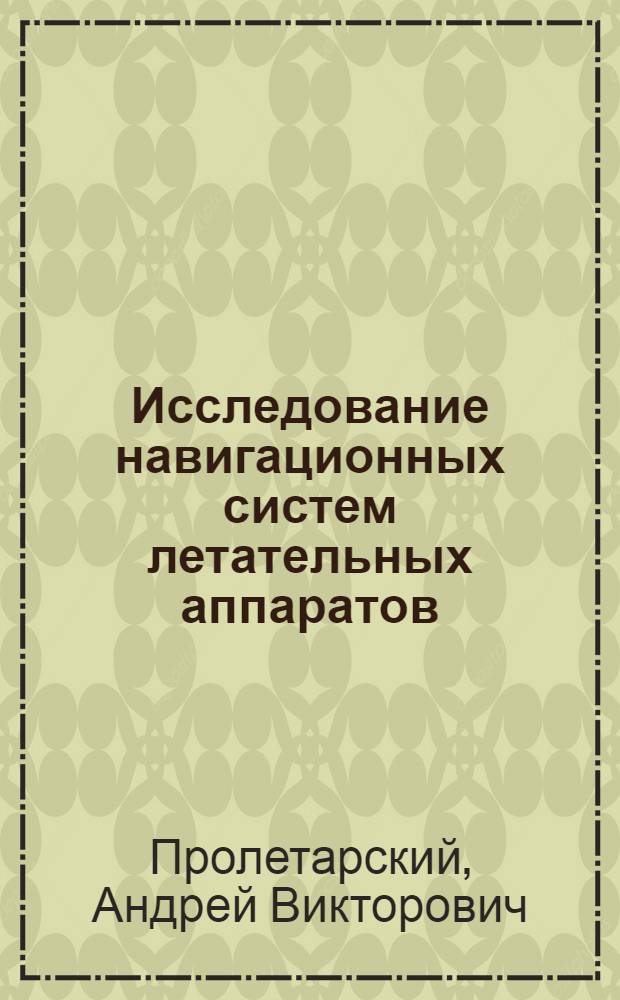 Исследование навигационных систем летательных аппаратов

Пролетарский, Андрей Викторович